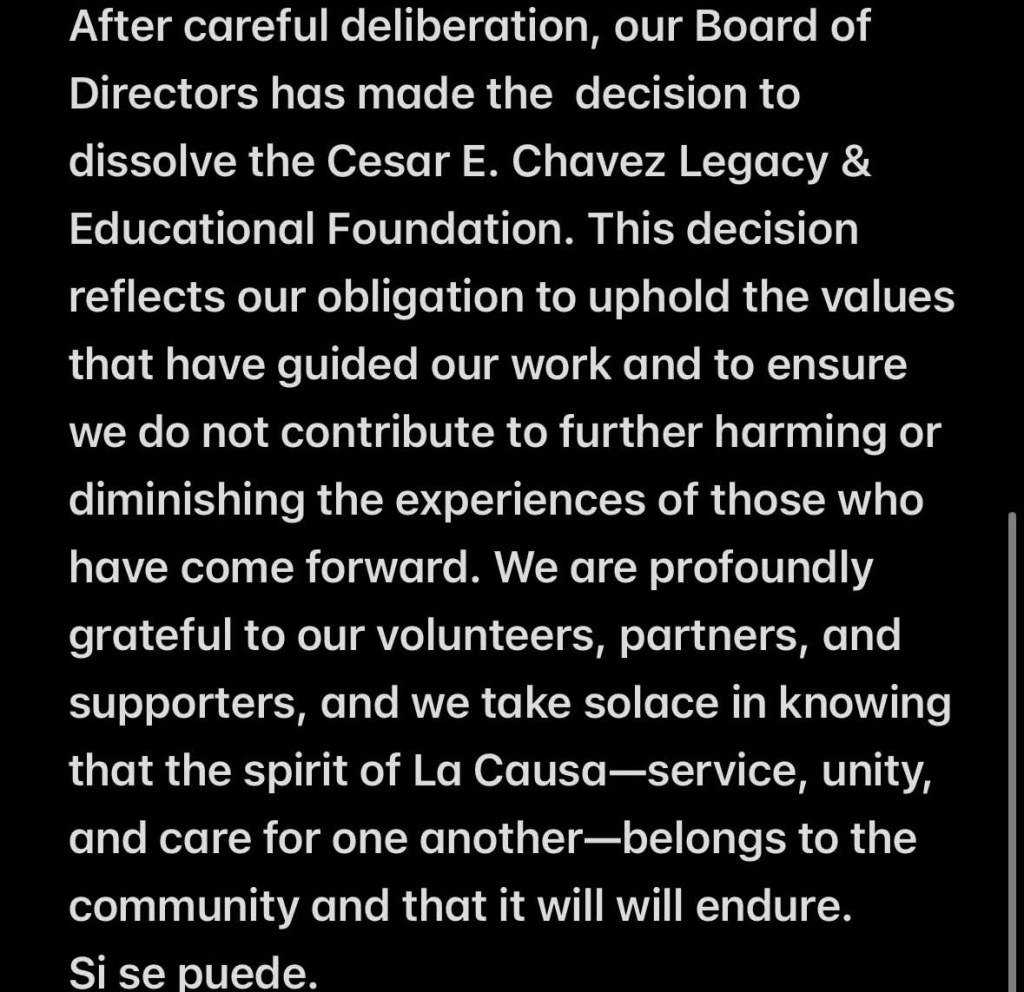 After careful deliberation, our Board of Directors has made the  decision to dissolve the Cesar E. Chavez Legacy & Educational Foundation. This decision reflects our obligation to uphold the values that have guided our work and to ensure we do not contribute to further harming or diminishing the experiences of those who have come forward. We are profoundly grateful to our volunteers, partners, and supporters, and we take solace in knowing that the spirit of La Causa—service, unity, and care for one another—belongs to the community and that it will will endure.
Si se puede.